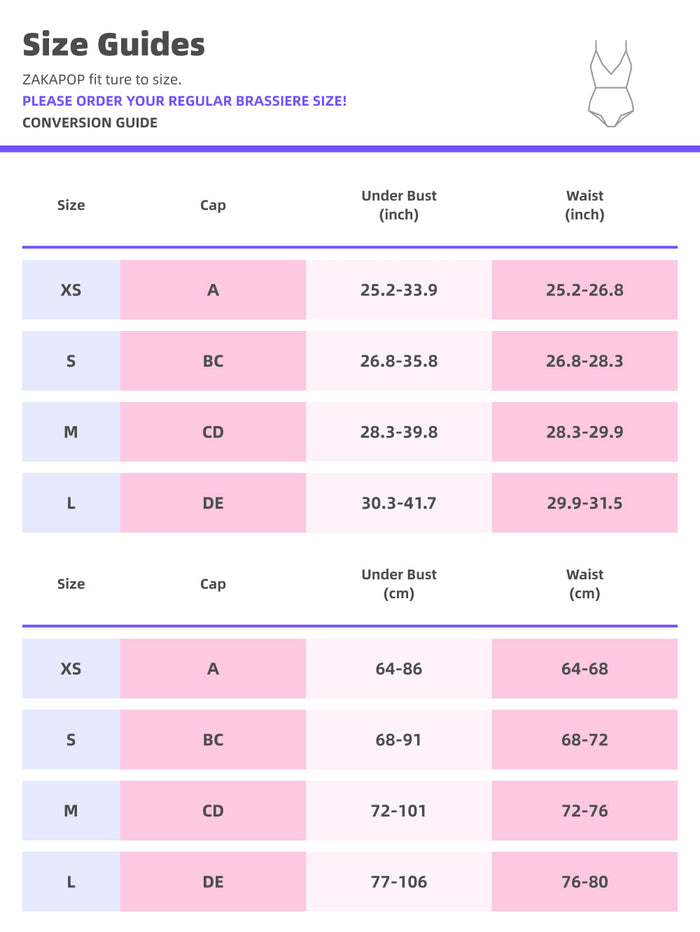 Size Guides

ZAKAPOP fit ture to size.
PLEASE ORDER YOUR REGULAR BRASSIERE SIZE!
CONVERSION GUIDE

| Size | Cap | Under Bust (inch) | Waist (inch) |
|---|---|---|---|
| XS | A | 25.2-33.9 | 25.2-26.8 |
| S | BC | 26.8-35.8 | 26.8-28.3 |
| M | CD | 28.3-39.8 | 28.3-29.9 |
| L | DE | 30.3-41.7 | 29.9-31.5 |

| Size | Cap | Under Bust (cm) | Waist (cm) |
|---|---|---|---|
| XS | A | 64-86 | 64-68 |
| S | BC | 68-91 | 68-72 |
| M | CD | 72-101 | 72-76 |
| L | DE | 77-106 | 76-80 |